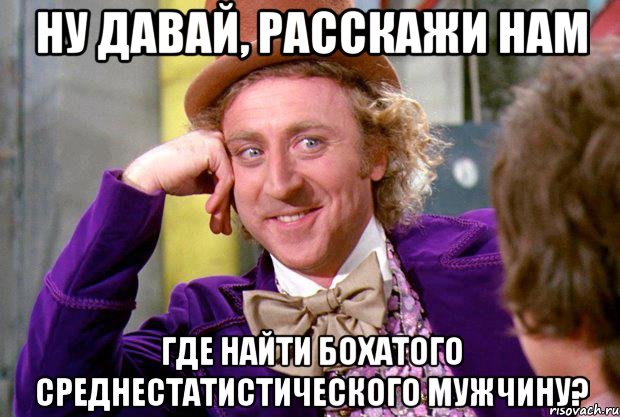 НУ ДАВАЙ, РАССКАЖИ НАМ

ГДЕ НАЙТИ БОХАТОГО СРЕДНЕСТАТИСТИЧЕСКОГО МУЖЧИНУ?

risovach.ru